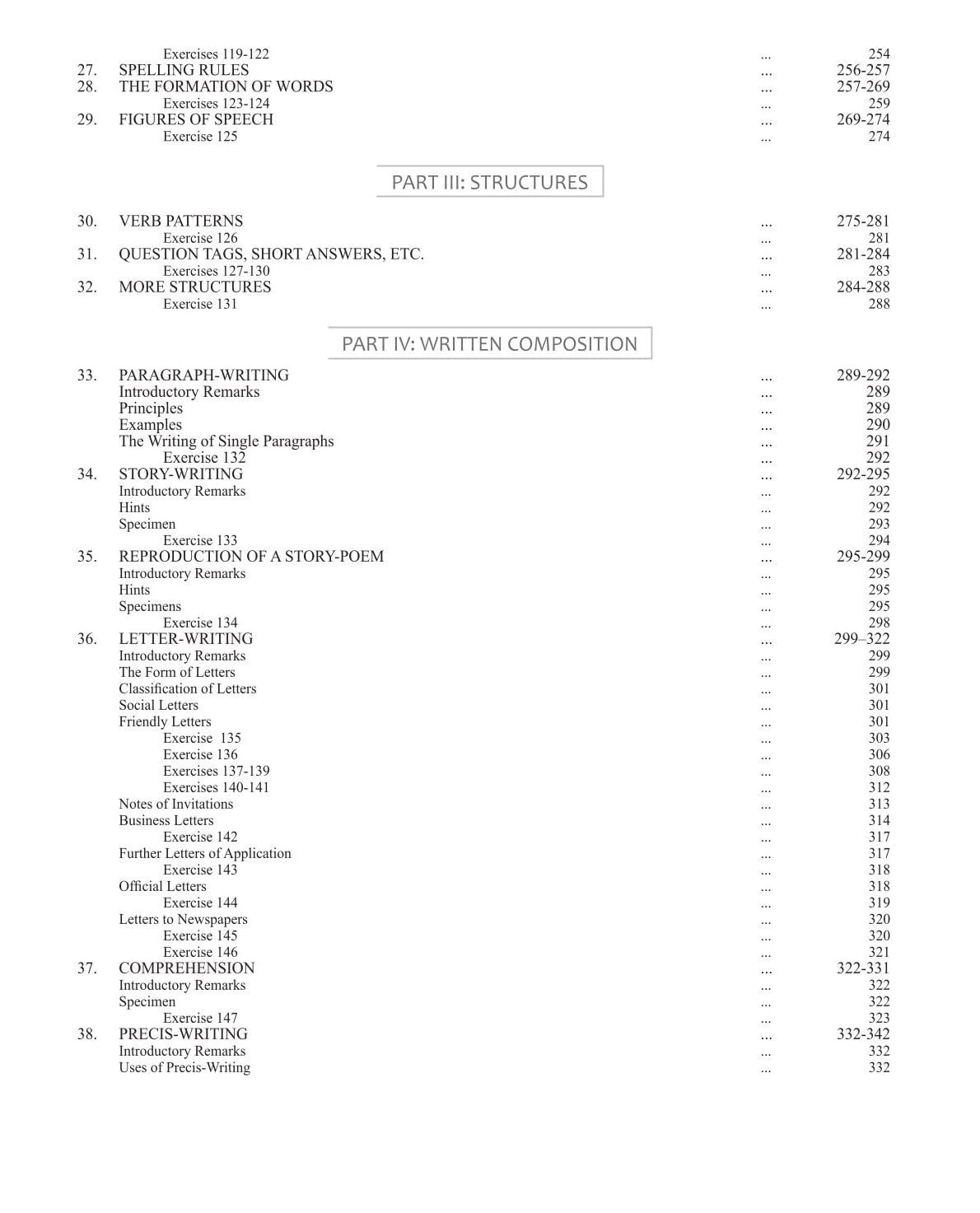 Exercises 119-122 254
27. SPELLING RULES 256-257
28. THE FORMATION OF WORDS 257-269
Exercises 123-124 259
29. FIGURES OF SPEECH 269-274
Exercise 125 274

PART III: STRUCTURES

30. VERB PATTERNS 275-281
Exercise 126 281
31. QUESTION TAGS, SHORT ANSWERS, ETC. 281-284
Exercises 127-130 283
32. MORE STRUCTURES 284-288
Exercise 131 288

PART IV: WRITTEN COMPOSITION

33. PARAGRAPH-WRITING 289-292
Introductory Remarks 289
Principles 289
Examples 290
The Writing of Single Paragraphs 291
Exercise 132 292
34. STORY-WRITING 292-295
Introductory Remarks 292
Hints 292
Specimen 293
Exercise 133 294
35. REPRODUCTION OF A STORY-POEM 295-299
Introductory Remarks 295
Hints 295
Specimens 295
Exercise 134 298
36. LETTER-WRITING 299–322
Introductory Remarks 299
The Form of Letters 299
Classification of Letters 301
Social Letters 301
Friendly Letters 301
Exercise 135 303
Exercise 136 306
Exercises 137-139 308
Exercises 140-141 312
Notes of Invitations 313
Business Letters 314
Exercise 142 317
Further Letters of Application 317
Exercise 143 318
Official Letters 318
Exercise 144 319
Letters to Newspapers 320
Exercise 145 320
Exercise 146 321
37. COMPREHENSION 322-331
Introductory Remarks 322
Specimen 322
Exercise 147 323
38. PRECIS-WRITING 332-342
Introductory Remarks 332
Uses of Precis-Writing 332